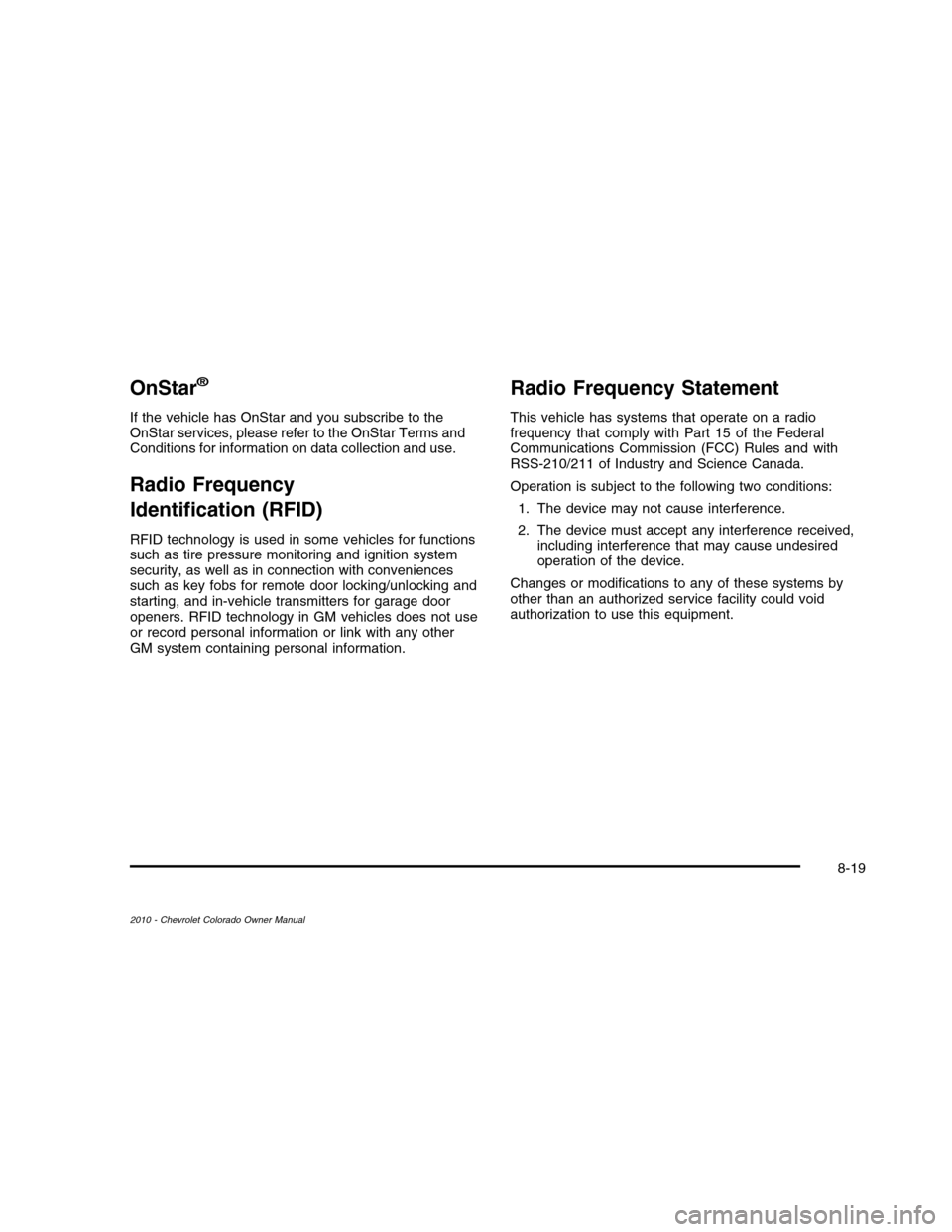 OnStar®

If the vehicle has OnStar and you subscribe to the OnStar services, please refer to the OnStar Terms and Conditions for information on data collection and use.

Radio Frequency Identification (RFID)

RFID technology is used in some vehicles for functions such as tire pressure monitoring and ignition system security, as well as in connection with conveniences such as key fobs for remote door locking/unlocking and starting, and in-vehicle transmitters for garage door openers. RFID technology in GM vehicles does not use or record personal information or link with any other GM system containing personal information.

Radio Frequency Statement

This vehicle has systems that operate on a radio frequency that comply with Part 15 of the Federal Communications Commission (FCC) Rules and with RSS-210/211 of Industry and Science Canada.

Operation is subject to the following two conditions:

1. The device may not cause interference.

2. The device must accept any interference received, including interference that may cause undesired operation of the device.

Changes or modifications to any of these systems by other than an authorized service facility could void authorization to use this equipment.

8-19

2010 - Chevrolet Colorado Owner Manual

carmanualsonline.info